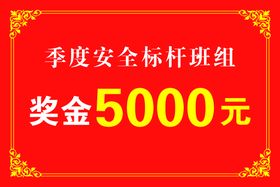 季度安全标杆班组

奖金5000元